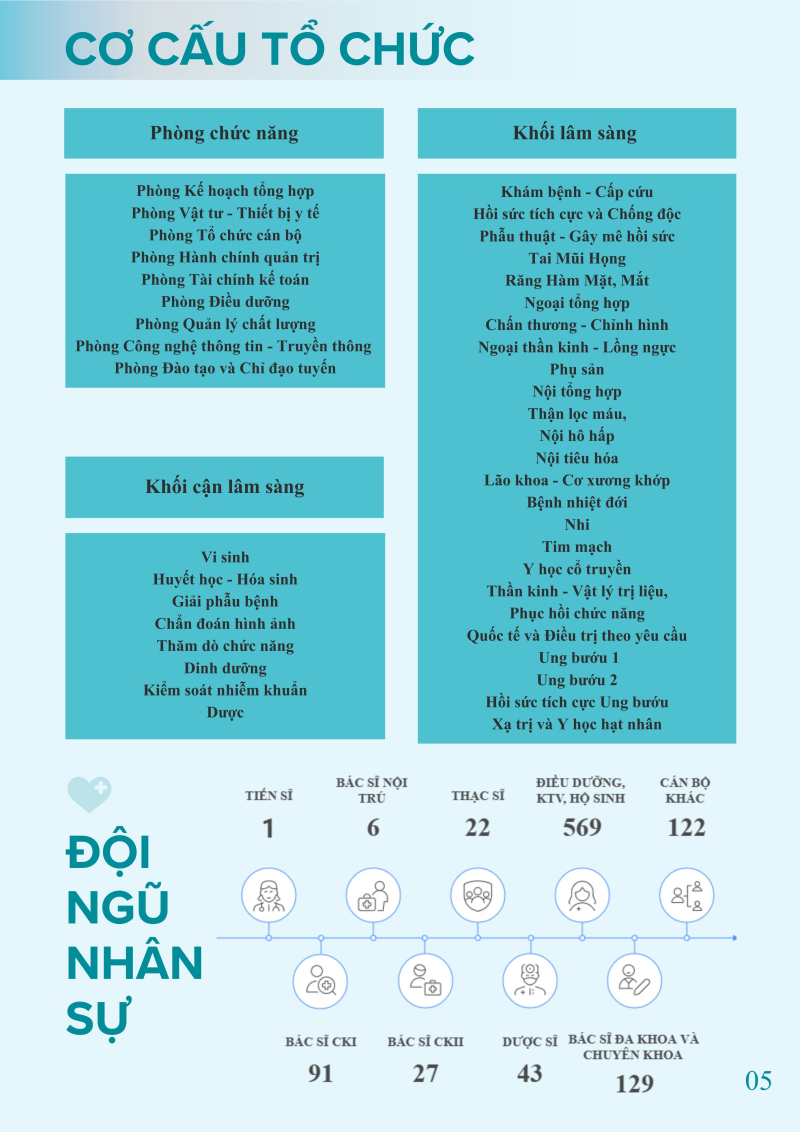 CƠ CẤU TỔ CHỨC

Phòng chức năng

Phòng Kế hoạch tổng hợp
Phòng Vật tư - Thiết bị y tế
Phòng Tổ chức cán bộ
Phòng Hành chính quản trị
Phòng Tài chính kế toán
Phòng Điều dưỡng
Phòng Quản lý chất lượng
Phòng Công nghệ thông tin - Truyền thông
Phòng Đào tạo và Chỉ đạo tuyến

Khối cận lâm sàng

Vi sinh
Huyết học - Hóa sinh
Giải phẫu bệnh
Chẩn đoán hình ảnh
Thăm dò chức năng
Dinh dưỡng
Kiểm soát nhiễm khuẩn
Dược

Khối lâm sàng

Khám bệnh - Cấp cứu
Hồi sức tích cực và Chống độc
Phẫu thuật - Gây mê hồi sức
Tai Mũi Họng
Răng Hàm Mặt, Mắt
Ngoại tổng hợp
Chấn thương - Chỉnh hình
Ngoại thần kinh - Lồng ngực
Phụ sản
Nội tổng hợp
Thận lọc máu,
Nội hô hấp
Nội tiêu hóa
Lão khoa - Cơ xương khớp
Bệnh nhiệt đới
Nhi
Tim mạch
Y học cổ truyền
Thần kinh - Vật lý trị liệu,
Phục hồi chức năng
Quốc tế và Điều trị theo yêu cầu
Ung bướu 1
Ung bướu 2
Hồi sức tích cực Ung bướu
Xạ trị và Y học hạt nhân

ĐỘI NGŨ NHÂN SỰ

TIẾN SĨ
1

BÁC SĨ NỘI TRÚ
6

THẠC SĨ
22

ĐIỀU DƯỠNG, KTV, HỘ SINH
569

CÁN BỘ KHÁC
122

BÁC SĨ CKI
91

BÁC SĨ CKII
27

DƯỢC SĨ
43

BÁC SĨ ĐA KHOA VÀ CHUYÊN KHOA
129

05